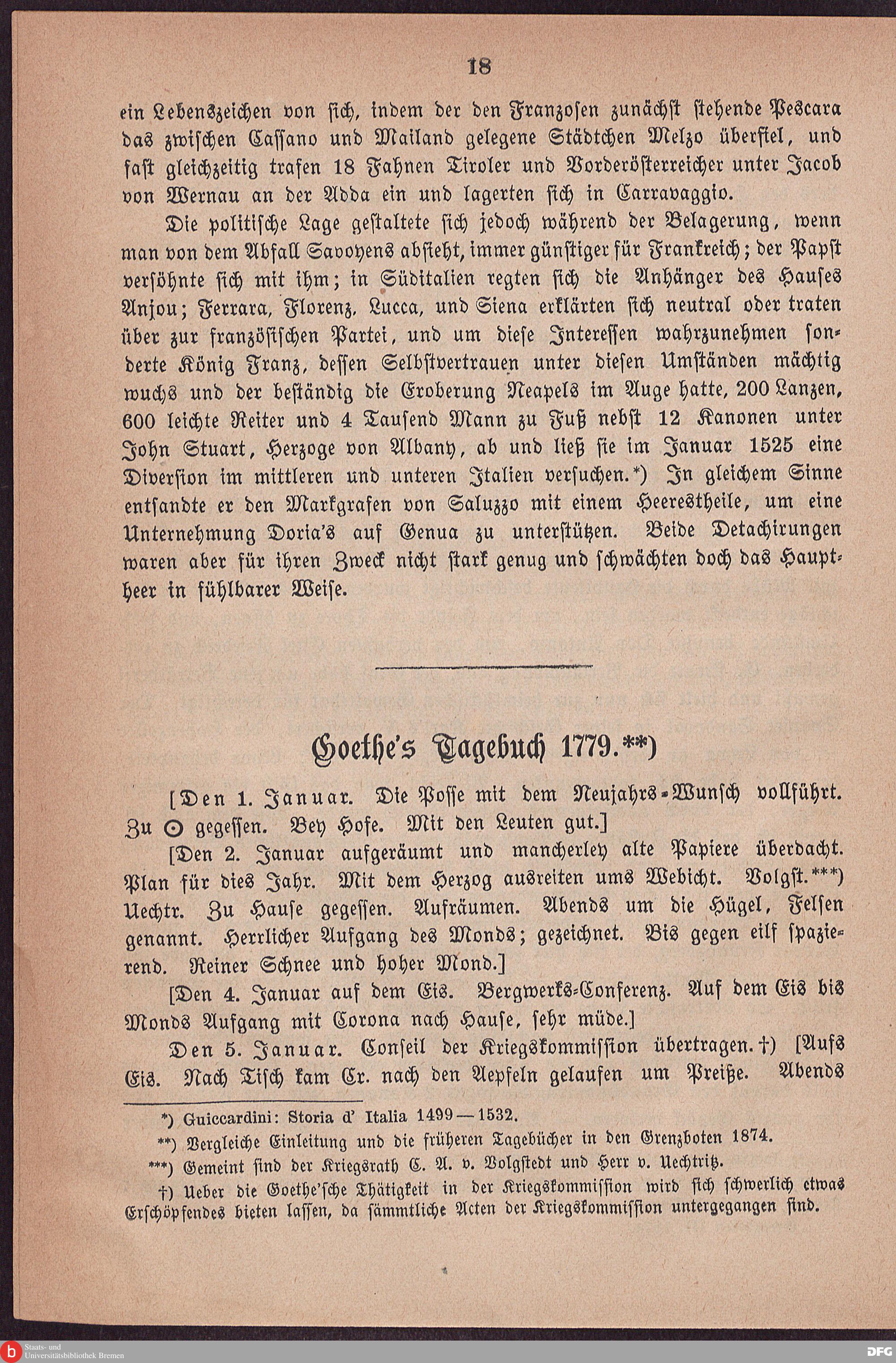 18

ein Lebenszeichen von sich, indem der den Franzosen zunächst stehende Pescara das zwischen Cassano und Mailand gelegene Städtchen Melzo überfiel, und fast gleichzeitig trafen 18 Fahnen Tiroler und Vorderösterreicher unter Jacob von Wernau an der Adda ein und lagerten sich in Carravaggio.

Die politische Lage gestaltete sich jedoch während der Belagerung, wenn man von dem Abfall Savoyens absieht, immer günstiger für Frankreich; der Papst versöhnte sich mit ihm; in Süditalien regten sich die Anhänger des Hauses Anjou; Ferrara, Florenz, Lucca, und Siena erklärten sich neutral oder traten über zur französischen Partei, und um diese Interessen wahrzunehmen sonderte König Franz, dessen Selbstvertrauen unter diesen Umständen mächtig wuchs und der beständig die Eroberung Neapels im Auge hatte, 200 Lanzen, 600 leichte Reiter und 4 Tausend Mann zu Fuß nebst 12 Kanonen unter John Stuart, Herzoge von Albany, ab und ließ sie im Januar 1525 eine Diversion im mittleren und unteren Italien versuchen.*) In gleichem Sinne entsandte er den Markgrafen von Saluzzo mit einem Heerestheile, um eine Unternehmung Doria's auf Genua zu unterstützen. Beide Detachirungen waren aber für ihren Zweck nicht stark genug und schwächten doch das Hauptheer in fühlbarer Weise.

Goethe's Tagebuch 1779.**)

[Den 1. Januar. Die Posse mit dem Neujahrs-Wunsch vollführt. Zu ☉ gegessen. Bey Hofe. Mit den Leuten gut.]

[Den 2. Januar aufgeräumt und mancherley alte Papiere überdacht. Plan für dies Jahr. Mit dem Herzog ausreiten ums Webicht. Volgst.***) Uechtr. Zu Hause gegessen. Aufräumen. Abends um die Hügel, Felsen genannt. Herrlicher Aufgang des Monds; gezeichnet. Bis gegen eilf spazierend. Reiner Schnee und hoher Mond.]

[Den 4. Januar auf dem Eis. Bergwerks-Conferenz. Auf dem Eis bis Monds Aufgang mit Corona nach Hause, sehr müde.]

Den 5. Januar. Conseil der Kriegskommission übertragen.†) [Aufs Eis. Nach Tisch kam Cr. nach den Aepfeln gelaufen um Preiße. Abends

*) Guiccardini: Storia d' Italia 1499—1532.

**) Vergleiche Einleitung und die früheren Tagebücher in den Grenzboten 1874.

***) Gemeint sind der Kriegsrath C. A. v. Volgstedt und Herr v. Uechtritz.

†) Ueber die Goethe'sche Thätigkeit in der Kriegskommission wird sich schwerlich etwas Erschöpfendes bieten lassen, da sämmtliche Acten der Kriegskommission untergegangen sind.

Staats- und Universitätsbibliothek Bremen

DFG